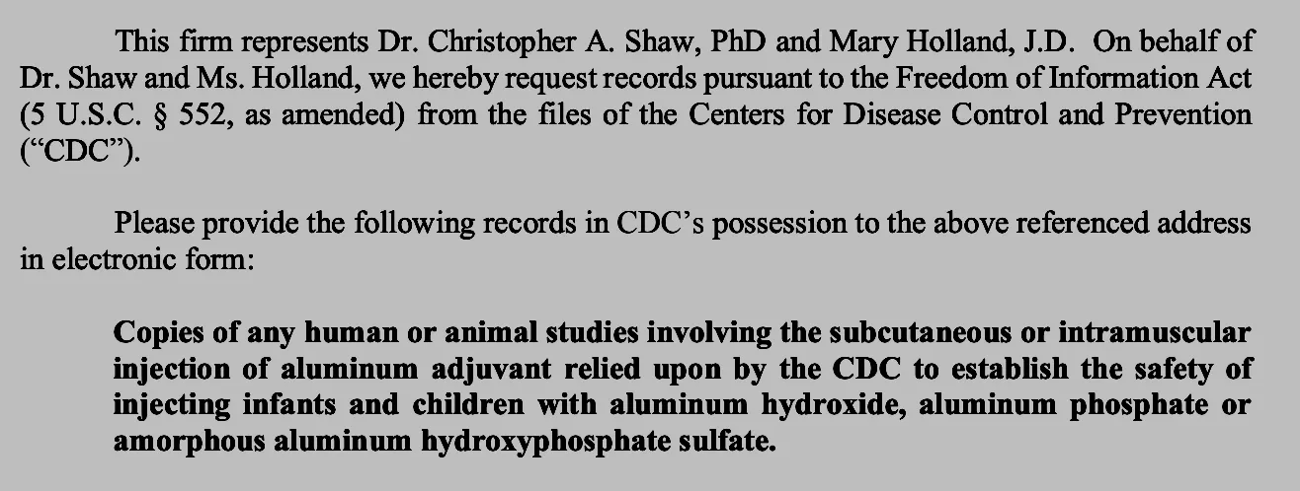 This firm represents Dr. Christopher A. Shaw, PhD and Mary Holland, J.D. On behalf of Dr. Shaw and Ms. Holland, we hereby request records pursuant to the Freedom of Information Act (5 U.S.C. § 552, as amended) from the files of the Centers for Disease Control and Prevention ("CDC").

Please provide the following records in CDC's possession to the above referenced address in electronic form:

Copies of any human or animal studies involving the subcutaneous or intramuscular injection of aluminum adjuvant relied upon by the CDC to establish the safety of injecting infants and children with aluminum hydroxide, aluminum phosphate or amorphous aluminum hydroxyphosphate sulfate.